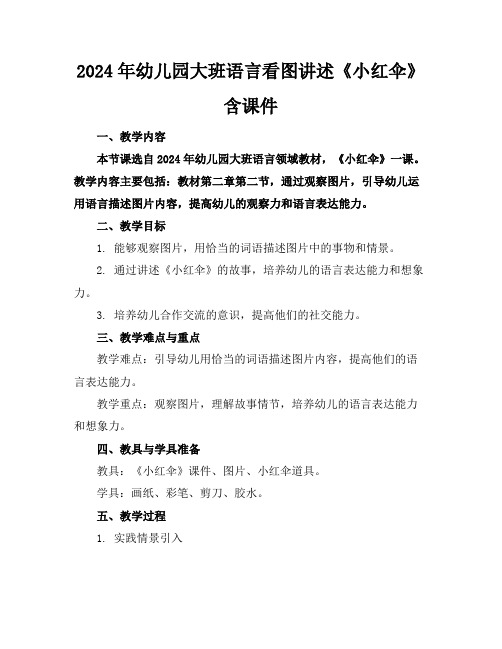 2024年幼儿园大班语言看图讲述《小红伞》含课件

一、教学内容

本节课选自2024年幼儿园大班语言领域教材，《小红伞》一课。教学内容主要包括：教材第二章第二节，通过观察图片，引导幼儿运用语言描述图片内容，提高幼儿的观察力和语言表达能力。

二、教学目标

1. 能够观察图片，用恰当的词语描述图片中的事物和情景。

2. 通过讲述《小红伞》的故事，培养幼儿的语言表达能力和想象力。

3. 培养幼儿合作交流的意识，提高他们的社交能力。

三、教学难点与重点

教学难点：引导幼儿用恰当的词语描述图片内容，提高他们的语言表达能力。

教学重点：观察图片，理解故事情节，培养幼儿的语言表达能力和想象力。

四、教具与学具准备

教具：《小红伞》课件、图片、小红伞道具。

学具：画纸、彩笔、剪刀、胶水。

五、教学过程

1. 实践情景引入